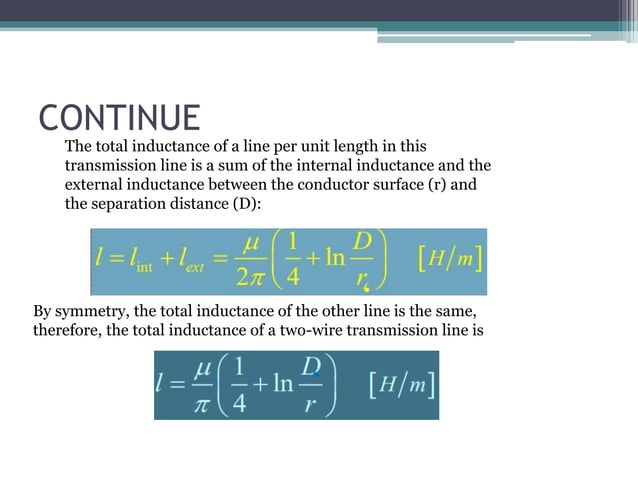 CONTINUE

The total inductance of a line per unit length in this transmission line is a sum of the internal inductance and the external inductance between the conductor surface (r) and the separation distance (D):

$l = l_{int} + l_{ext} = \frac{\mu}{2\pi}\left(\frac{1}{4} + \ln\frac{D}{r_c}\right) \quad [H/m]$

By symmetry, the total inductance of the other line is the same, therefore, the total inductance of a two-wire transmission line is

$l = \frac{\mu}{\pi}\left(\frac{1}{4} + \ln\frac{D}{r}\right) \quad [H/m]$